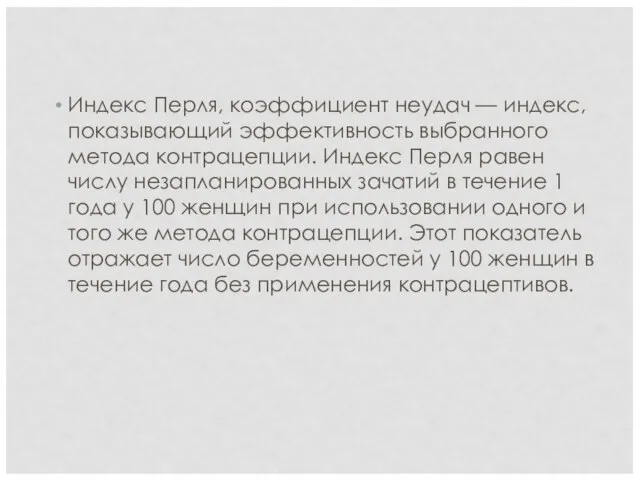 • Индекс Перля, коэффициент неудач — индекс, показывающий эффективность выбранного метода контрацепции. Индекс Перля равен числу незапланированных зачатий в течение 1 года у 100 женщин при использовании одного и того же метода контрацепции. Этот показатель отражает число беременностей у 100 женщин в течение года без применения контрацептивов.